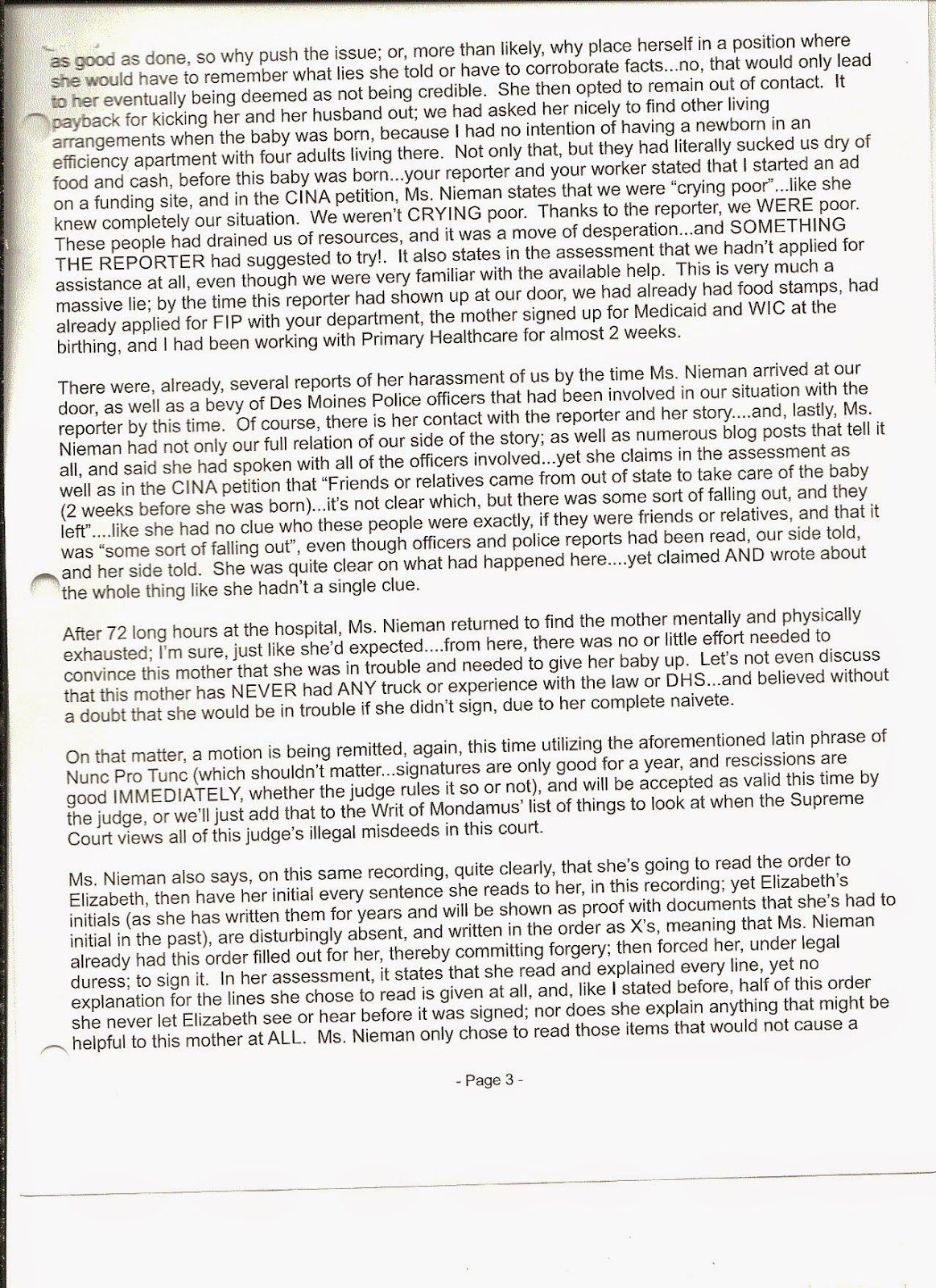 as good as done, so why push the issue; or, more than likely, why place herself in a position where she would have to remember what lies she told or have to corroborate facts...no, that would only lead to her eventually being deemed as not being credible. She then opted to remain out of contact. It payback for kicking her and her husband out; we had asked her nicely to find other living arrangements when the baby was born, because I had no intention of having a newborn in an efficiency apartment with four adults living there. Not only that, but they had literally sucked us dry of food and cash, before this baby was born...your reporter and your worker stated that I started an ad on a funding site, and in the CINA petition, Ms. Nieman states that we were "crying poor"...like she knew completely our situation. We weren't CRYING poor. Thanks to the reporter, we WERE poor. These people had drained us of resources, and it was a move of desperation...and SOMETHING THE REPORTER had suggested to try!. It also states in the assessment that we hadn't applied for assistance at all, even though we were very familiar with the available help. This is very much a massive lie; by the time this reporter had shown up at our door, we had already had food stamps, had already applied for FIP with your department, the mother signed up for Medicaid and WIC at the birthing, and I had been working with Primary Healthcare for almost 2 weeks.

There were, already, several reports of her harassment of us by the time Ms. Nieman arrived at our door, as well as a bevy of Des Moines Police officers that had been involved in our situation with the reporter by this time. Of course, there is her contact with the reporter and her story....and, lastly, Ms. Nieman had not only our full relation of our side of the story; as well as numerous blog posts that tell it all, and said she had spoken with all of the officers involved...yet she claims in the assessment as well as in the CINA petition that "Friends or relatives came from out of state to take care of the baby (2 weeks before she was born)...it's not clear which, but there was some sort of falling out, and they left"....like she had no clue who these people were exactly, if they were friends or relatives, and that it was "some sort of falling out", even though officers and police reports had been read, our side told, and her side told. She was quite clear on what had happened here....yet claimed AND wrote about the whole thing like she hadn't a single clue.

After 72 long hours at the hospital, Ms. Nieman returned to find the mother mentally and physically exhausted; I'm sure, just like she'd expected....from here, there was no or little effort needed to convince this mother that she was in trouble and needed to give her baby up. Let's not even discuss that this mother has NEVER had ANY truck or experience with the law or DHS...and believed without a doubt that she would be in trouble if she didn't sign, due to her complete naivete.

On that matter, a motion is being remitted, again, this time utilizing the aforementioned latin phrase of Nunc Pro Tunc (which shouldn't matter...signatures are only good for a year, and rescissions are good IMMEDIATELY, whether the judge rules it so or not), and will be accepted as valid this time by the judge, or we'll just add that to the Writ of Mondamus' list of things to look at when the Supreme Court views all of this judge's illegal misdeeds in this court.

Ms. Nieman also says, on this same recording, quite clearly, that she's going to read the order to Elizabeth, then have her initial every sentence she reads to her, in this recording; yet Elizabeth's initials (as she has written them for years and will be shown as proof with documents that she's had to initial in the past), are disturbingly absent, and written in the order as X's, meaning that Ms. Nieman already had this order filled out for her, thereby committing forgery; then forced her, under legal duress; to sign it. In her assessment, it states that she read and explained every line, yet no explanation for the lines she chose to read is given at all, and, like I stated before, half of this order she never let Elizabeth see or hear before it was signed; nor does she explain anything that might be helpful to this mother at ALL. Ms. Nieman only chose to read those items that would not cause a

- Page 3 -